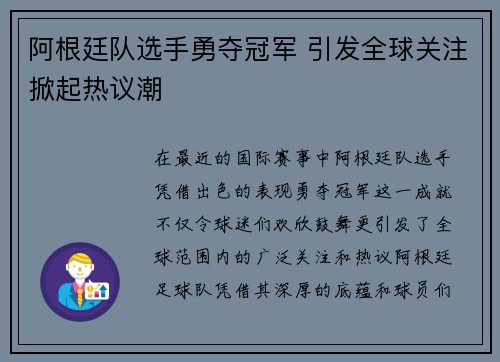 阿根廷队选手勇夺冠军 引发全球关注掀起热议潮

在最近的国际赛事中阿根廷队选手凭借出色的表现勇夺冠军这一成就不仅令球迷们欢欣鼓舞更引发了全球范围内的广泛关注和热议阿根廷足球队凭借其深厚的底蕴和球员们